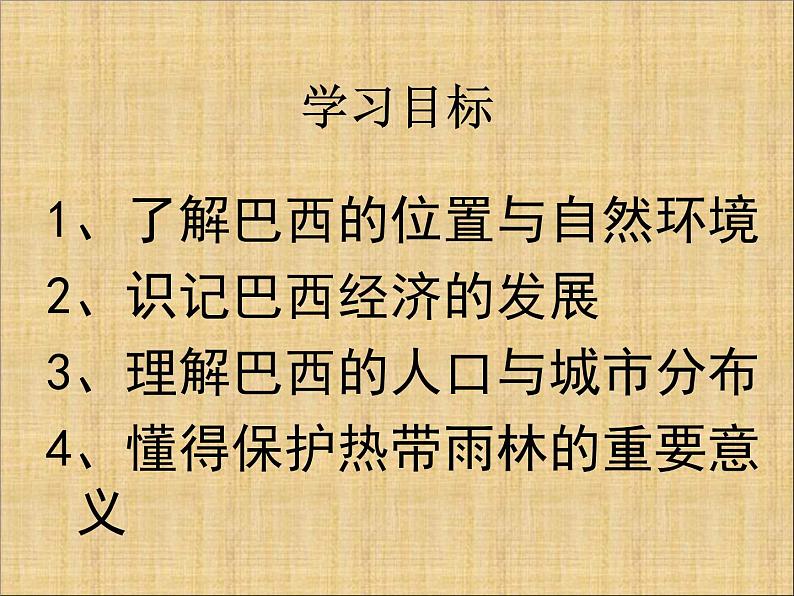 学习目标

1、了解巴西的位置与自然环境
2、识记巴西经济的发展
3、理解巴西的人口与城市分布
4、懂得保护热带雨林的重要意义